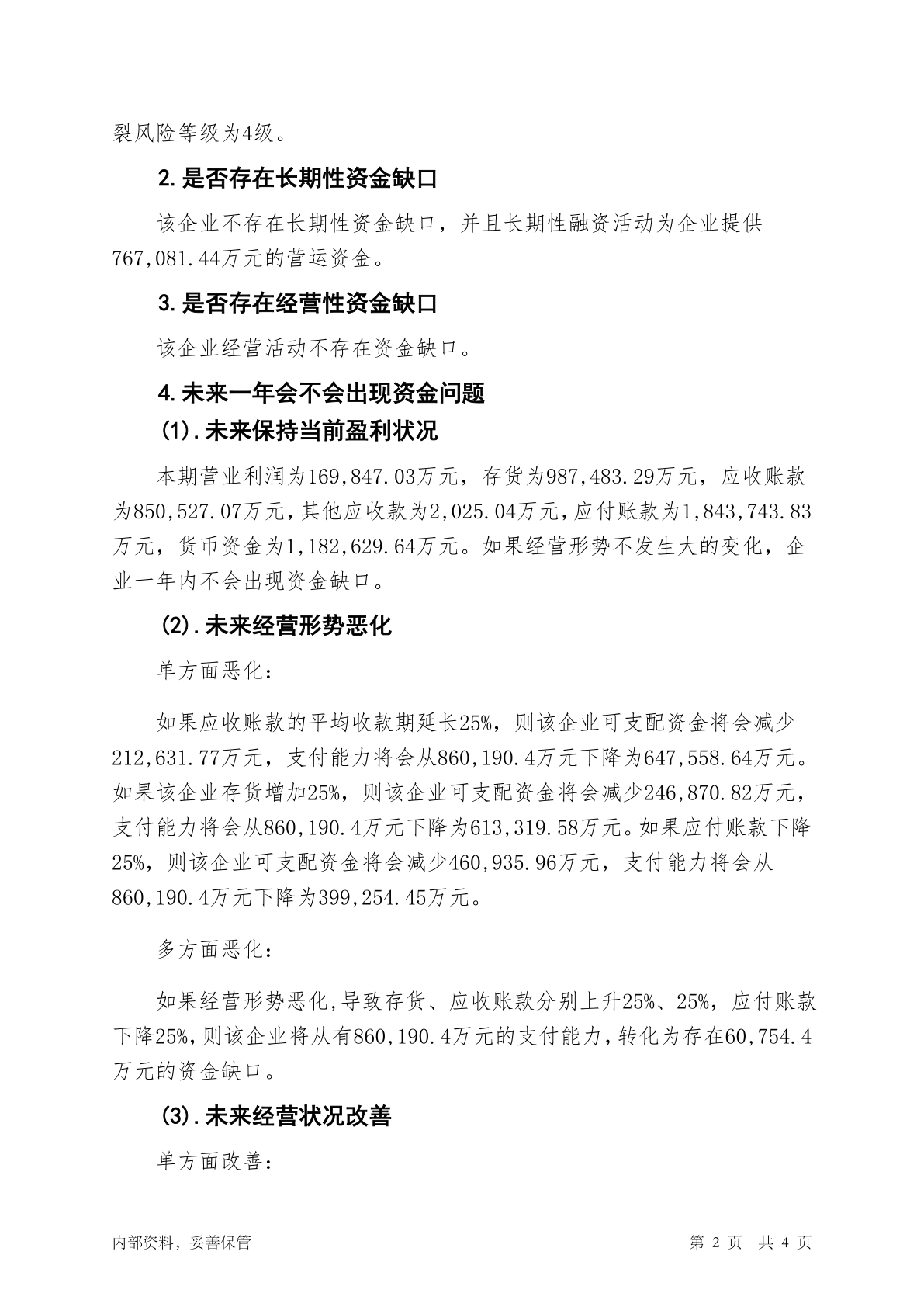 裂风险等级为4级。

2.是否存在长期性资金缺口

该企业不存在长期性资金缺口，并且长期性融资活动为企业提供767,081.44万元的营运资金。

3.是否存在经营性资金缺口

该企业经营活动不存在资金缺口。

4.未来一年会不会出现资金问题

(1).未来保持当前盈利状况

本期营业利润为169,847.03万元，存货为987,483.29万元，应收账款为850,527.07万元，其他应收款为2,025.04万元，应付账款为1,843,743.83万元，货币资金为1,182,629.64万元。如果经营形势不发生大的变化，企业一年内不会出现资金缺口。

(2).未来经营形势恶化

单方面恶化：

如果应收账款的平均收款期延长25%，则该企业可支配资金将会减少212,631.77万元，支付能力将会从860,190.4万元下降为647,558.64万元。如果该企业存货增加25%，则该企业可支配资金将会减少246,870.82万元，支付能力将会从860,190.4万元下降为613,319.58万元。如果应付账款下降25%，则该企业可支配资金将会减少460,935.96万元，支付能力将会从860,190.4万元下降为399,254.45万元。

多方面恶化：

如果经营形势恶化,导致存货、应收账款分别上升25%、25%，应付账款下降25%,则该企业将从有860,190.4万元的支付能力，转化为存在60,754.4万元的资金缺口。

(3).未来经营状况改善

单方面改善：

内部资料，妥善保管

第 2 页 共 4 页